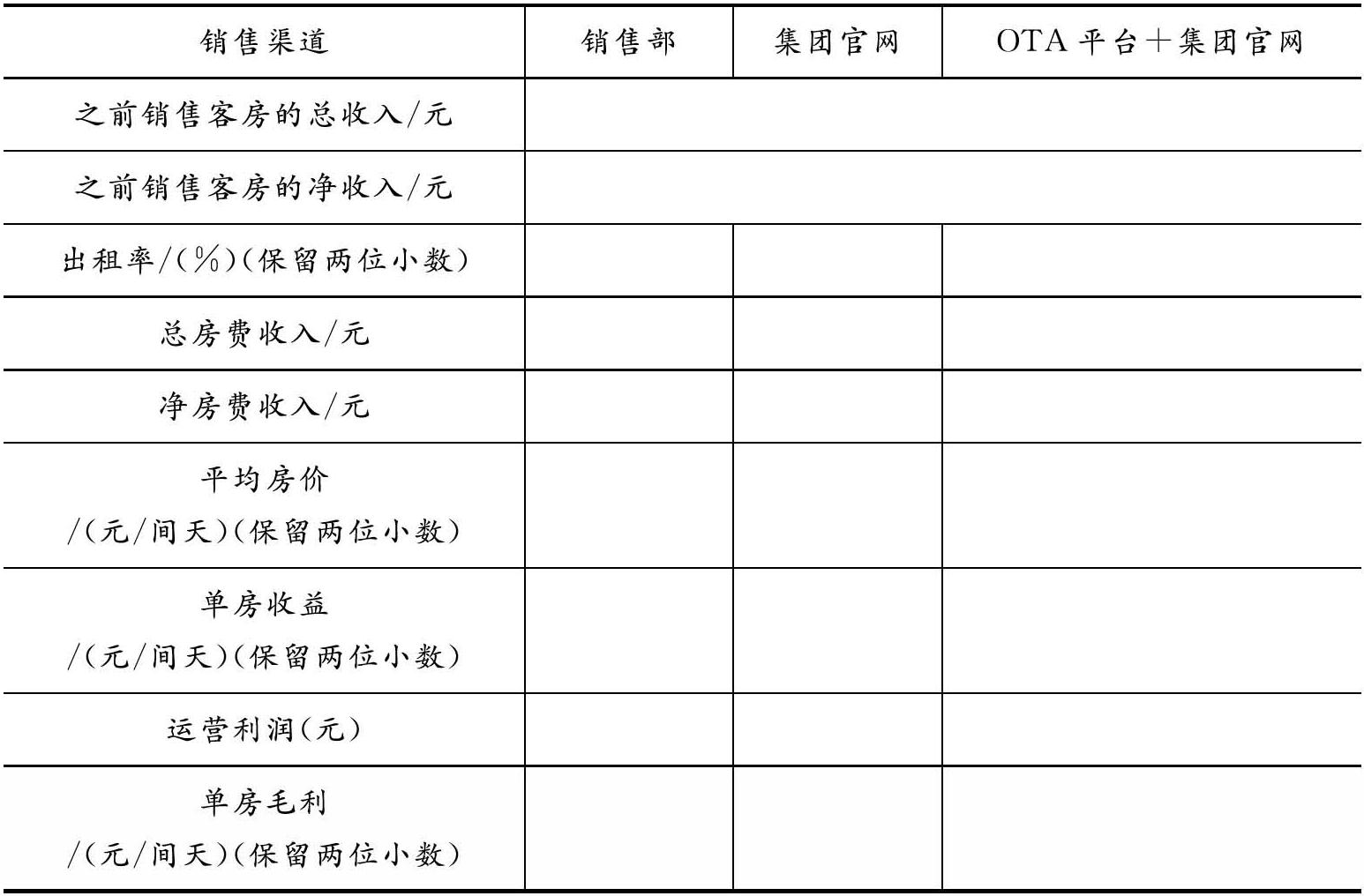 | 销售渠道 | 销售部 | 集团官网 | OTA平台+集团官网 |
|---|---|---|---|
| 之前销售客房的总收入/元 | | | |
| 之前销售客房的净收入/元 | | | |
| 出租率/(%)(保留两位小数) | | | |
| 总房费收入/元 | | | |
| 净房费收入/元 | | | |
| 平均房价/(元/间天)(保留两位小数) | | | |
| 单房收益/(元/间天)(保留两位小数) | | | |
| 运营利润(元) | | | |
| 单房毛利/(元/间天)(保留两位小数) | | | |